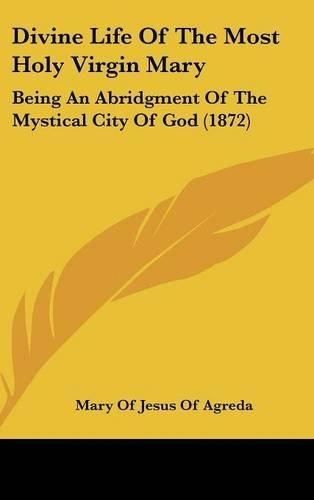 Divine Life Of The Most Holy Virgin Mary

Being An Abridgment Of The Mystical City Of God (1872)

Mary Of Jesus Of Agreda